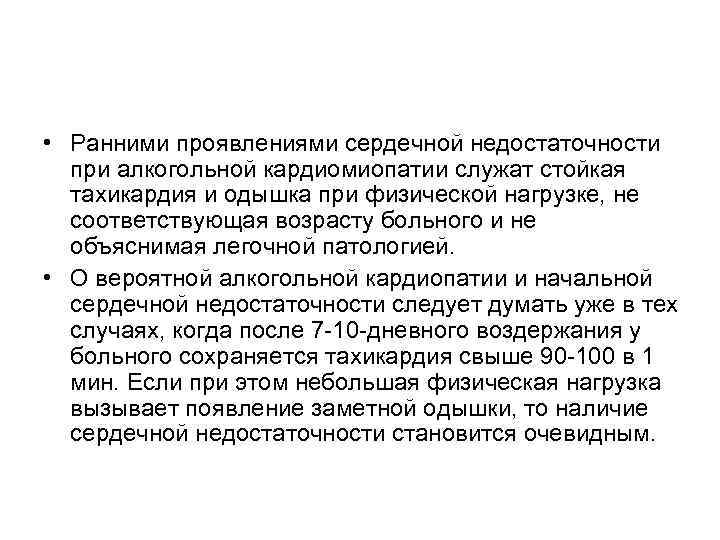 • Ранними проявлениями сердечной недостаточности при алкогольной кардиомиопатии служат стойкая тахикардия и одышка при физической нагрузке, не соответствующая возрасту больного и не объяснимая легочной патологией.

• О вероятной алкогольной кардиопатии и начальной сердечной недостаточности следует думать уже в тех случаях, когда после 7-10-дневного воздержания у больного сохраняется тахикардия свыше 90-100 в 1 мин. Если при этом небольшая физическая нагрузка вызывает появление заметной одышки, то наличие сердечной недостаточности становится очевидным.